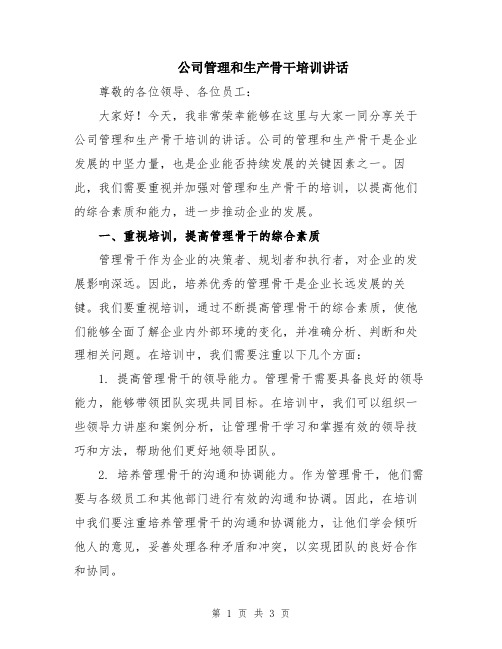 公司管理和生产骨干培训讲话

尊敬的各位领导、各位员工：

大家好！今天，我非常荣幸能够在这里与大家一同分享关于公司管理和生产骨干培训的讲话。公司的管理和生产骨干是企业发展的中坚力量，也是企业能否持续发展的关键因素之一。因此，我们需要重视并加强对管理和生产骨干的培训，以提高他们的综合素质和能力，进一步推动企业的发展。

一、重视培训，提高管理骨干的综合素质

管理骨干作为企业的决策者、规划者和执行者，对企业的发展影响深远。因此，培养优秀的管理骨干是企业长远发展的关键。我们要重视培训，通过不断提高管理骨干的综合素质，使他们能够全面了解企业内外部环境的变化，并准确分析、判断和处理相关问题。在培训中，我们需要注重以下几个方面：

1. 提高管理骨干的领导能力。管理骨干需要具备良好的领导能力，能够带领团队实现共同目标。在培训中，我们可以组织一些领导力讲座和案例分析，让管理骨干学习和掌握有效的领导技巧和方法，帮助他们更好地领导团队。

2. 培养管理骨干的沟通和协调能力。作为管理骨干，他们需要与各级员工和其他部门进行有效的沟通和协调。因此，在培训中我们要注重培养管理骨干的沟通和协调能力，让他们学会倾听他人的意见，妥善处理各种矛盾和冲突，以实现团队的良好合作和协同。

第 1 页 共 3 页